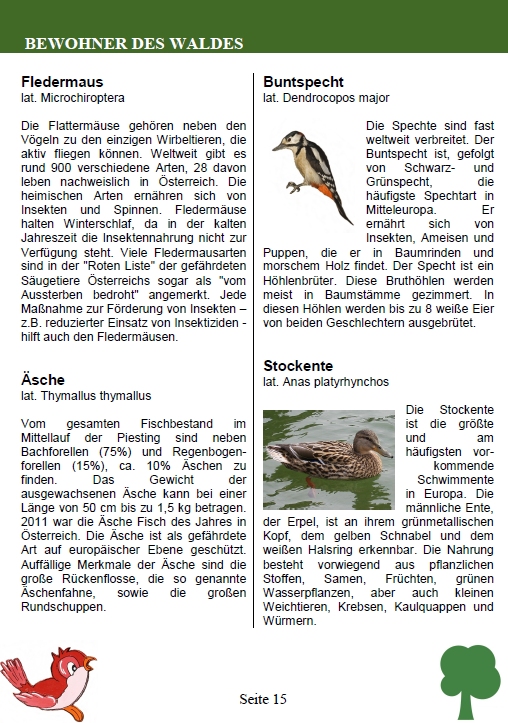 BEWOHNER DES WALDES

Fledermaus
lat. Microchiroptera

Die Flattermäuse gehören neben den Vögeln zu den einzigen Wirbeltieren, die aktiv fliegen können. Weltweit gibt es rund 900 verschiedene Arten, 28 davon leben nachweislich in Österreich. Die heimischen Arten ernähren sich von Insekten und Spinnen. Fledermäuse halten Winterschlaf, da in der kalten Jahreszeit die Insektennahrung nicht zur Verfügung steht. Viele Fledermausarten sind in der "Roten Liste" der gefährdeten Säugetiere Österreichs sogar als "vom Aussterben bedroht" angemerkt. Jede Maßnahme zur Förderung von Insekten – z.B. reduzierter Einsatz von Insektiziden - hilft auch den Fledermäusen.

Äsche
lat. Thymallus thymallus

Vom gesamten Fischbestand im Mittellauf der Piesting sind neben Bachforellen (75%) und Regenbogenforellen (15%), ca. 10% Äschen zu finden. Das Gewicht der ausgewachsenen Äsche kann bei einer Länge von 50 cm bis zu 1,5 kg betragen. 2011 war die Äsche Fisch des Jahres in Österreich. Die Äsche ist als gefährdete Art auf europäischer Ebene geschützt. Auffällige Merkmale der Äsche sind die große Rückenflosse, die so genannte Äschenfahne, sowie die großen Rundschuppen.

Buntspecht
lat. Dendrocopos major

Die Spechte sind fast weltweit verbreitet. Der Buntspecht ist, gefolgt von Schwarz- und Grünspecht, die häufigste Spechtart in Mitteleuropa. Er ernährt sich von Insekten, Ameisen und Puppen, die er in Baumrinden und morschem Holz findet. Der Specht ist ein Höhlenbrüter. Diese Bruthöhlen werden meist in Baumstämme gezimmert. In diesen Höhlen werden bis zu 8 weiße Eier von beiden Geschlechtern ausgebrütet.

Stockente
lat. Anas platyrhynchos

Die Stockente ist die größte und am häufigsten vorkommende Schwimmente in Europa. Die männliche Ente, der Erpel, ist an ihrem grünmetallischen Kopf, dem gelben Schnabel und dem weißen Halsring erkennbar. Die Nahrung besteht vorwiegend aus pflanzlichen Stoffen, Samen, Früchten, grünen Wasserpflanzen, aber auch kleinen Weichtieren, Krebsen, Kaulquappen und Würmern.

Seite 15